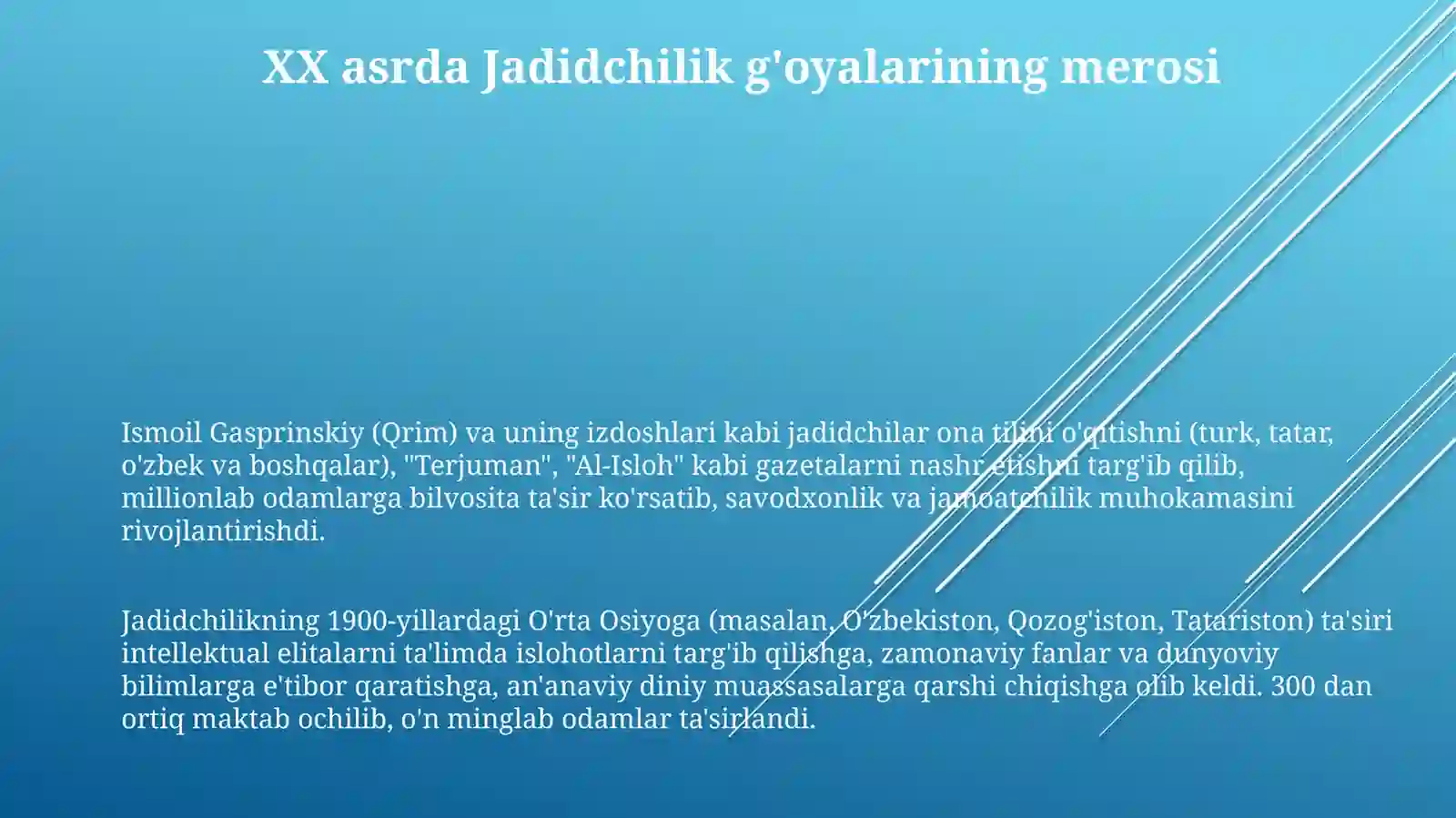 XX asrda Jadidchilik g'oyalarining merosi

Ismoil Gasprinskiy (Qrim) va uning izdoshlari kabi jadidchilar ona tilini o'qitishni (turk, tatar, o'zbek va boshqalar), "Terjuman", "Al-Isloh" kabi gazetalarni nashr etishni targ'ib qilib, millionlab odamlarga bilvosita ta'sir ko'rsatib, savodxonlik va jamoatchilik muhokamasini rivojlantirishdi.

Jadidchilikning 1900-yillardagi O'rta Osiyoga (masalan, O'zbekiston, Qozog'iston, Tatariston) ta'siri intellektual elitalarni ta'limda islohotlarni targ'ib qilishga, zamonaviy fanlar va dunyoviy bilimlarga e'tibor qaratishga, an'anaviy diniy muassasalarga qarshi chiqishga olib keldi. 300 dan ortiq maktab ochilib, o'n minglab odamlar ta'sirlandi.